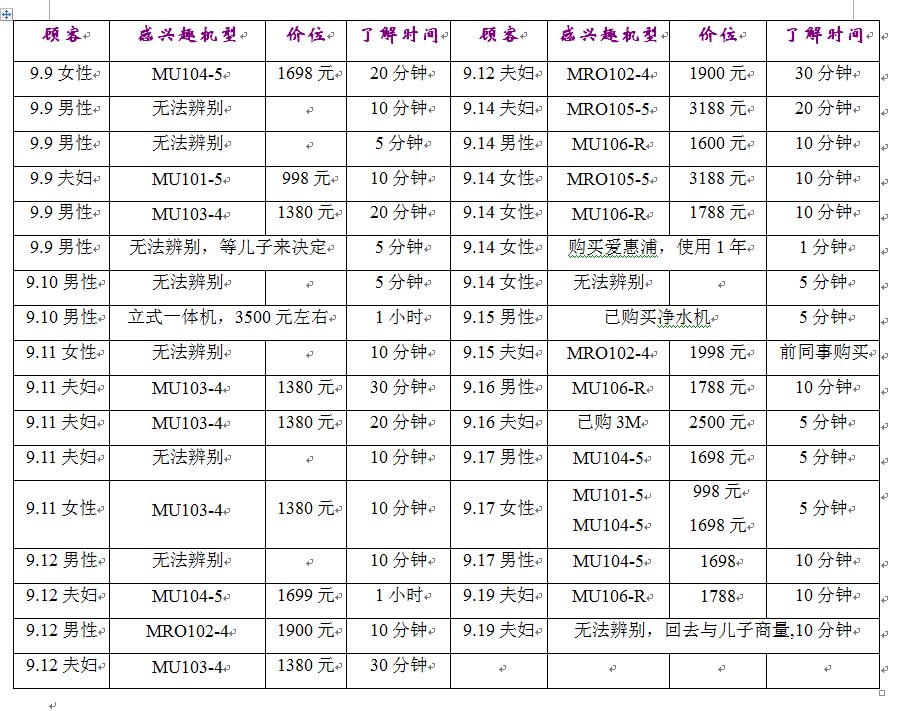 | 顾客 | 感兴趣机型 | 价位 | 了解时间 | 顾客 | 感兴趣机型 | 价位 | 了解时间 |
|---|---|---|---|---|---|---|---|
| 9.9 女性 | MU104-5 | 1698 元 | 20 分钟 | 9.12 夫妇 | MRO102-4 | 1900 元 | 30 分钟 |
| 9.9 男性 | 无法辨别 | | 10 分钟 | 9.14 夫妇 | MRO105-5 | 3188 元 | 20 分钟 |
| 9.9 男性 | 无法辨别 | | 5 分钟 | 9.14 男性 | MU106-R | 1600 元 | 10 分钟 |
| 9.9 夫妇 | MU101-5 | 998 元 | 10 分钟 | 9.14 女性 | MRO105-5 | 3188 元 | 10 分钟 |
| 9.9 男性 | MU103-4 | 1380 元 | 20 分钟 | 9.14 女性 | MU106-R | 1788 元 | 10 分钟 |
| 9.9 男性 | 无法辨别，等儿子来决定 | | 5 分钟 | 9.14 女性 | 购买爱惠浦，使用 1 年 | | 1 分钟 |
| 9.10 男性 | 无法辨别 | | 5 分钟 | 9.14 女性 | 无法辨别 | | 5 分钟 |
| 9.10 男性 | 立式一体机，3500 元左右 | | 1 小时 | 9.15 男性 | 已购买净水机 | | 5 分钟 |
| 9.11 女性 | 无法辨别 | | 10 分钟 | 9.15 夫妇 | MRO102-4 | 1998 元 | 前同事购买 |
| 9.11 夫妇 | MU103-4 | 1380 元 | 30 分钟 | 9.16 男性 | MU106-R | 1788 元 | 10 分钟 |
| 9.11 夫妇 | MU103-4 | 1380 元 | 20 分钟 | 9.16 夫妇 | 已购 3M | 2500 元 | 5 分钟 |
| 9.11 夫妇 | 无法辨别 | | 10 分钟 | 9.17 男性 | MU104-5 | 1698 元 | 5 分钟 |
| 9.11 女性 | MU103-4 | 1380 元 | 10 分钟 | 9.17 女性 | MU101-5 MU104-5 | 998 元 1698 元 | 5 分钟 |
| 9.12 男性 | 无法辨别 | | 10 分钟 | 9.17 男性 | MU104-5 | 1698 | 10 分钟 |
| 9.12 夫妇 | MU104-5 | 1699 元 | 1 小时 | 9.19 夫妇 | MU106-R | 1788 | 10 分钟 |
| 9.12 男性 | MRO102-4 | 1900 元 | 10 分钟 | 9.19 夫妇 | 无法辨别，回去与儿子商量,10 分钟 | | |
| 9.12 夫妇 | MU103-4 | 1380 元 | 30 分钟 | | | | |